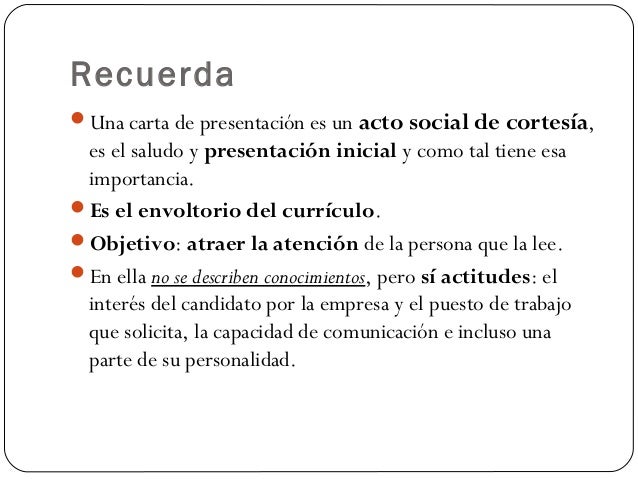 Recuerda

Una carta de presentación es un acto social de cortesía, es el saludo y presentación inicial y como tal tiene esa importancia.

Es el envoltorio del currículo.

Objetivo: atraer la atención de la persona que la lee.

En ella no se describen conocimientos, pero sí actitudes: el interés del candidato por la empresa y el puesto de trabajo que solicita, la capacidad de comunicación e incluso una parte de su personalidad.